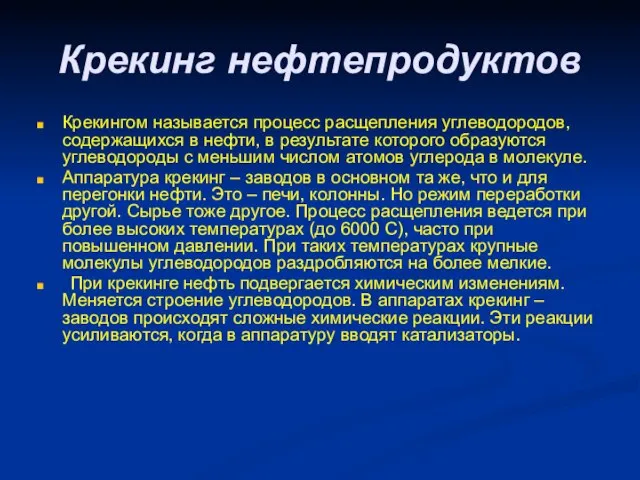 Крекинг нефтепродуктов

Крекингом называется процесс расщепления углеводородов, содержащихся в нефти, в результате которого образуются углеводороды с меньшим числом атомов углерода в молекуле.

Аппаратура крекинг – заводов в основном та же, что и для перегонки нефти. Это – печи, колонны. Но режим переработки другой. Сырье тоже другое. Процесс расщепления ведется при более высоких температурах (до 6000 С), часто при повышенном давлении. При таких температурах крупные молекулы углеводородов раздробляются на более мелкие.

При крекинге нефть подвергается химическим изменениям. Меняется строение углеводородов. В аппаратах крекинг – заводов происходят сложные химические реакции. Эти реакции усиливаются, когда в аппаратуру вводят катализаторы.